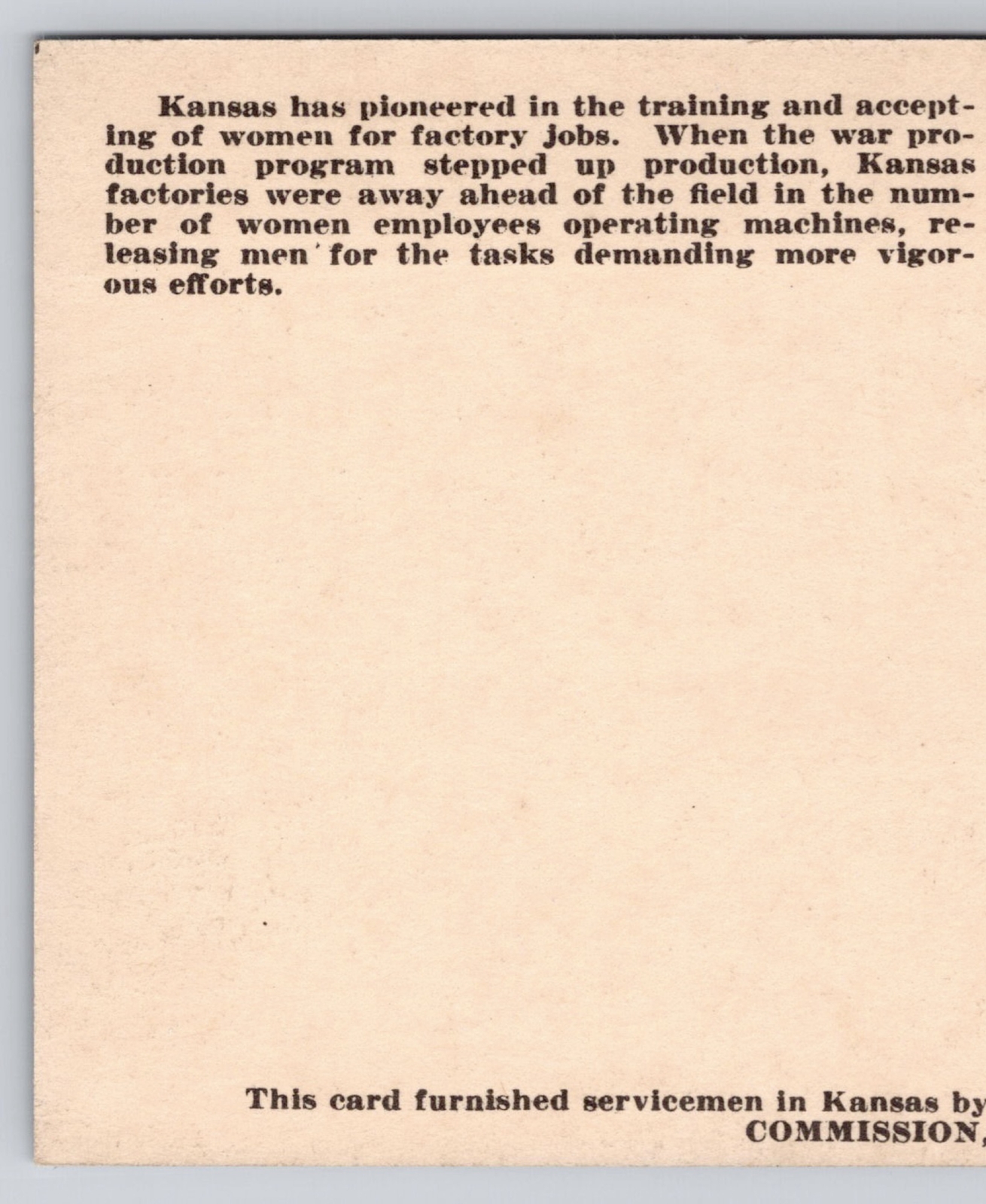 Kansas has pioneered in the training and accepting of women for factory jobs. When the war production program stepped up production, Kansas factories were away ahead of the field in the number of women employees operating machines, releasing men for the tasks demanding more vigorous efforts.

This card furnished servicemen in Kansas by
COMMISSION,